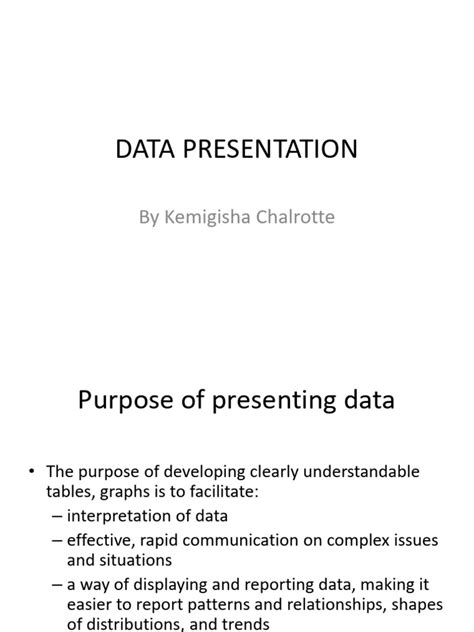 DATA PRESENTATION

By Kemigisha Chalrotte

Purpose of presenting data

• The purpose of developing clearly understandable tables, graphs is to facilitate:
– interpretation of data
– effective, rapid communication on complex issues and situations
– a way of displaying and reporting data, making it easier to report patterns and relationships, shapes of distributions, and trends